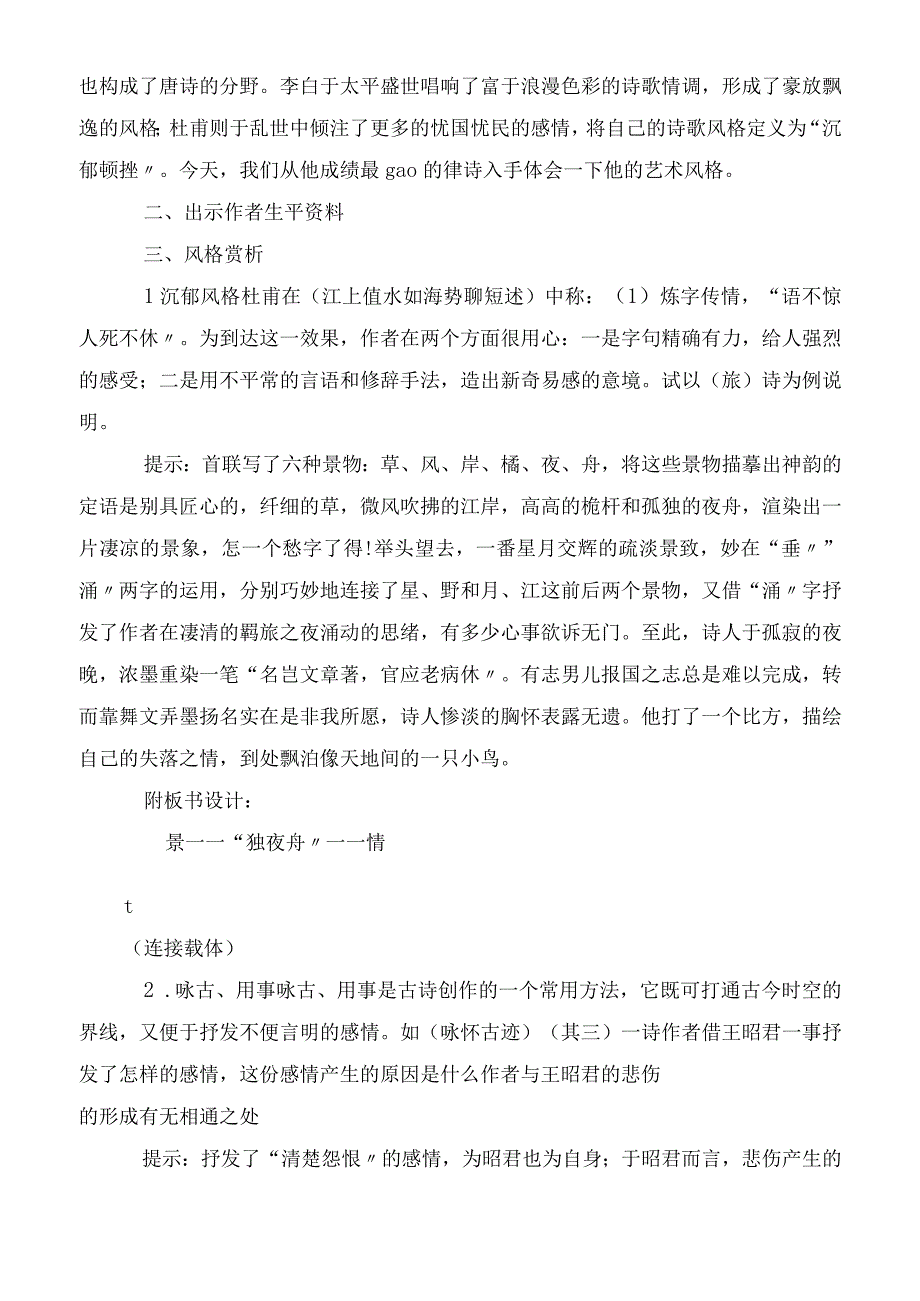 也构成了唐诗的分野。李白于太平盛世唱响了富于浪漫色彩的诗歌情调，形成了豪放飘逸的风格;杜甫则于乱世中倾注了更多的忧国忧民的感情，将自己的诗歌风格定义为“沉郁顿挫〃。今天，我们从他成绩最gao的律诗入手体会一下他的艺术风格。

二、出示作者生平资料

三、风格赏析

1沉郁风格杜甫在（江上值水如海势聊短述）中称：（1）炼字传情，“语不惊人死不休〃。为到达这一效果，作者在两个方面很用心：一是字句精确有力，给人强烈的感受；二是用不平常的言语和修辞手法，造出新奇易感的意境。试以（旅）诗为例说明。

提示：首联写了六种景物：草、风、岸、橘、夜、舟，将这些景物描摹出神韵的定语是别具匠心的，纤细的草，微风吹拂的江岸，高高的桅杆和孤独的夜舟，渲染出一片凄凉的景象，怎一个愁字了得!举头望去，一番星月交辉的疏淡景致，妙在“垂〃”涌〃两字的运用，分别巧妙地连接了星、野和月、江这前后两个景物，又借“涌〃字抒发了作者在凄清的羁旅之夜涌动的思绪，有多少心事欲诉无门。至此，诗人于孤寂的夜晚，浓墨重染一笔“名岂文章著，官应老病休〃。有志男儿报国之志总是难以完成，转而靠舞文弄墨扬名实在是非我所愿，诗人惨淡的胸怀表露无遗。他打了一个比方，描绘自己的失落之情，到处飘泊像天地间的一只小鸟。

附板书设计：

景一一“独夜舟〃一一情

t

（连接载体）

2．咏古、用事咏古、用事是古诗创作的一个常用方法，它既可打通古今时空的界线，又便于抒发不便言明的感情。如（咏怀古迹）（其三）一诗作者借王昭君一事抒发了怎样的感情，这份感情产生的原因是什么作者与王昭君的悲伤

的形成有无相通之处

提示：抒发了“清楚怨恨〃的感情，为昭君也为自身；于昭君而言，悲伤产生的